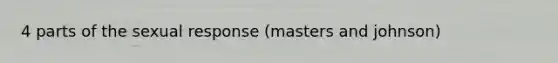 4 parts of the sexual response (masters and johnson)